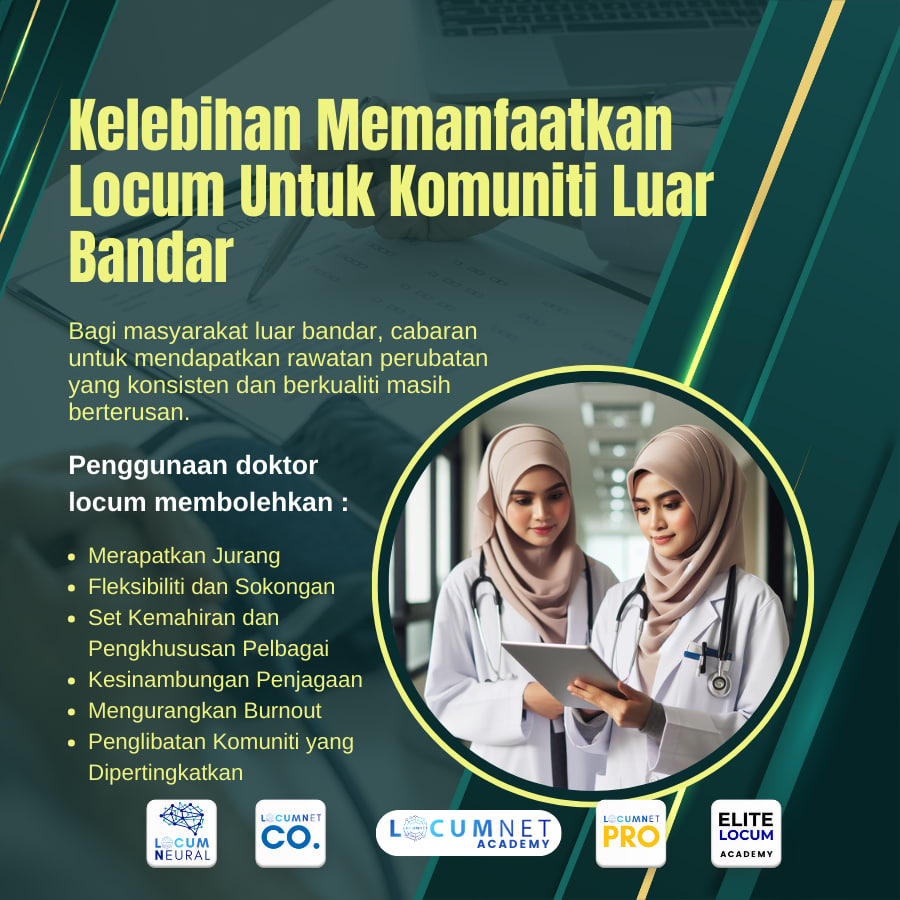 Kelebihan Memanfaatkan Locum Untuk Komuniti Luar Bandar

Bagi masyarakat luar bandar, cabaran untuk mendapatkan rawatan perubatan yang konsisten dan berkualiti masih berterusan.

Penggunaan doktor locum membolehkan :

• Merapatkan Jurang
• Fleksibiliti dan Sokongan
• Set Kemahiran dan Pengkhususan Pelbagai
• Kesinambungan Penjagaan
• Mengurangkan Burnout
• Penglibatan Komuniti yang Dipertingkatkan

LOCUM NEURAL

LOCUMNET CO.

LOCUMNET ACADEMY

LOCUMNET PRO

ELITE LOCUM ACADEMY